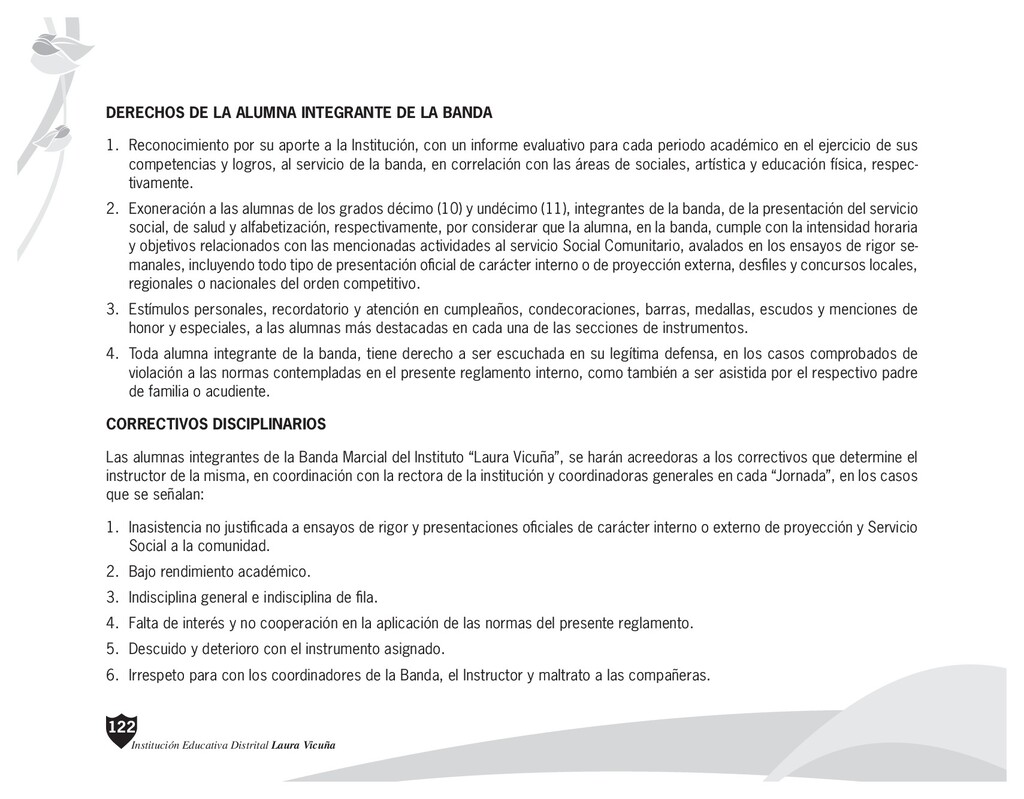 DERECHOS DE LA ALUMNA INTEGRANTE DE LA BANDA

1. Reconocimiento por su aporte a la Institución, con un informe evaluativo para cada periodo académico en el ejercicio de sus competencias y logros, al servicio de la banda, en correlación con las áreas de sociales, artística y educación física, respectivamente.

2. Exoneración a las alumnas de los grados décimo (10) y undécimo (11), integrantes de la banda, de la presentación del servicio social, de salud y alfabetización, respectivamente, por considerar que la alumna, en la banda, cumple con la intensidad horaria y objetivos relacionados con las mencionadas actividades al servicio Social Comunitario, avalados en los ensayos de rigor semanales, incluyendo todo tipo de presentación oficial de carácter interno o de proyección externa, desfiles y concursos locales, regionales o nacionales del orden competitivo.

3. Estímulos personales, recordatorio y atención en cumpleaños, condecoraciones, barras, medallas, escudos y menciones de honor y especiales, a las alumnas más destacadas en cada una de las secciones de instrumentos.

4. Toda alumna integrante de la banda, tiene derecho a ser escuchada en su legítima defensa, en los casos comprobados de violación a las normas contempladas en el presente reglamento interno, como también a ser asistida por el respectivo padre de familia o acudiente.

CORRECTIVOS DISCIPLINARIOS

Las alumnas integrantes de la Banda Marcial del Instituto “Laura Vicuña”, se harán acreedoras a los correctivos que determine el instructor de la misma, en coordinación con la rectora de la institución y coordinadoras generales en cada “Jornada”, en los casos que se señalan:

1. Inasistencia no justificada a ensayos de rigor y presentaciones oficiales de carácter interno o externo de proyección y Servicio Social a la comunidad.

2. Bajo rendimiento académico.

3. Indisciplina general e indisciplina de fila.

4. Falta de interés y no cooperación en la aplicación de las normas del presente reglamento.

5. Descuido y deterioro con el instrumento asignado.

6. Irrespeto para con los coordinadores de la Banda, el Instructor y maltrato a las compañeras.

122

Institución Educativa Distrital Laura Vicuña